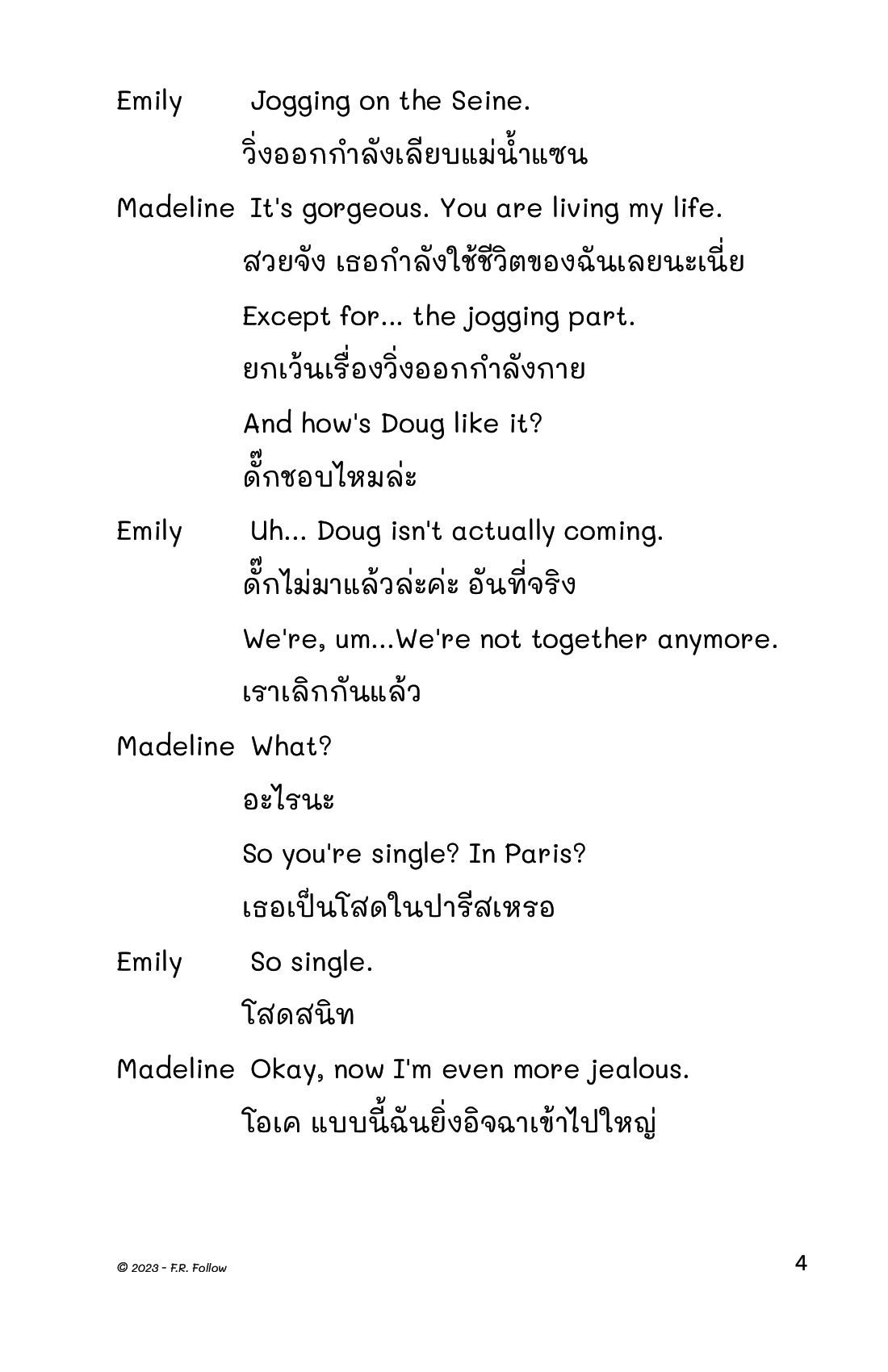 Emily Jogging on the Seine.

วิ่งออกกำลังเลียบแม่น้ำแซน

Madeline It's gorgeous. You are living my life.

สวยจัง เธอกำลังใช้ชีวิตของฉันเลยนะเนี่ย

Except for... the jogging part.

ยกเว้นเรื่องวิ่งออกกำลังกาย

And how's Doug like it?

ดั๊กชอบไหมล่ะ

Emily Uh... Doug isn't actually coming.

ดั๊กไม่มาแล้วล่ะค่ะ อันที่จริง

We're, um...We're not together anymore.

เราเลิกกันแล้ว

Madeline What?

อะไรนะ

So you're single? In Paris?

เธอเป็นโสดในปารีสเหรอ

Emily So single.

โสดสนิท

Madeline Okay, now I'm even more jealous.

โอเค แบบนี้ฉันยิ่งอิจฉาเข้าไปใหญ่

© 2023 - F.R. Follow

4